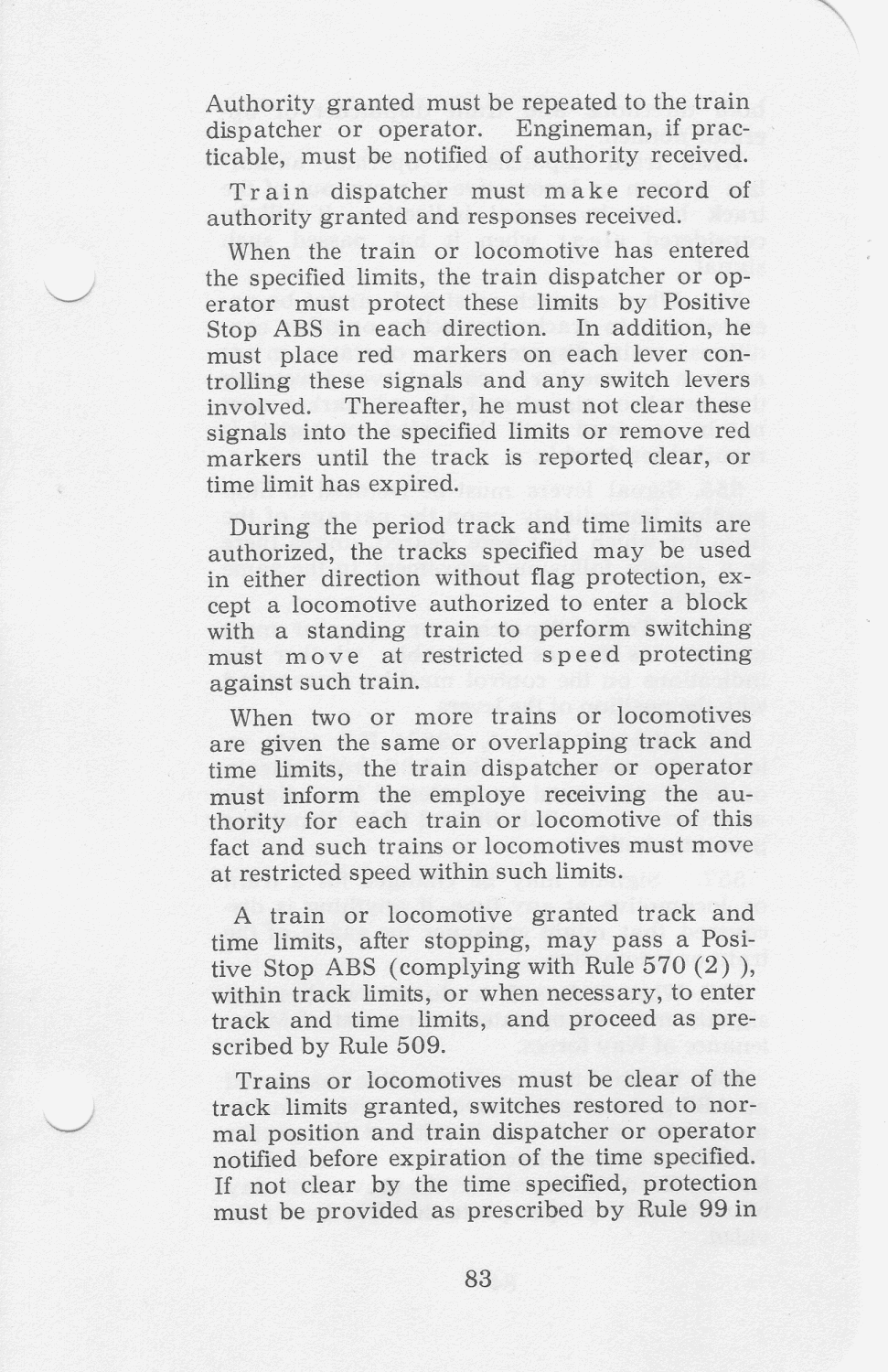 Authority granted must be repeated to the train dispatcher or operator. Engineman, if practicable, must be notified of authority received.

Train dispatcher must make record of authority granted and responses received.

When the train or locomotive has entered the specified limits, the train dispatcher or operator must protect these limits by Positive Stop ABS in each direction. In addition, he must place red markers on each lever controlling these signals and any switch levers involved. Thereafter, he must not clear these signals into the specified limits or remove red markers until the track is reported clear, or time limit has expired.

During the period track and time limits are authorized, the tracks specified may be used in either direction without flag protection, except a locomotive authorized to enter a block with a standing train to perform switching must move at restricted speed protecting against such train.

When two or more trains or locomotives are given the same or overlapping track and time limits, the train dispatcher or operator must inform the employe receiving the authority for each train or locomotive of this fact and such trains or locomotives must move at restricted speed within such limits.

A train or locomotive granted track and time limits, after stopping, may pass a Positive Stop ABS (complying with Rule 570 (2) ), within track limits, or when necessary, to enter track and time limits, and proceed as prescribed by Rule 509.

Trains or locomotives must be clear of the track limits granted, switches restored to normal position and train dispatcher or operator notified before expiration of the time specified. If not clear by the time specified, protection must be provided as prescribed by Rule 99 in

83